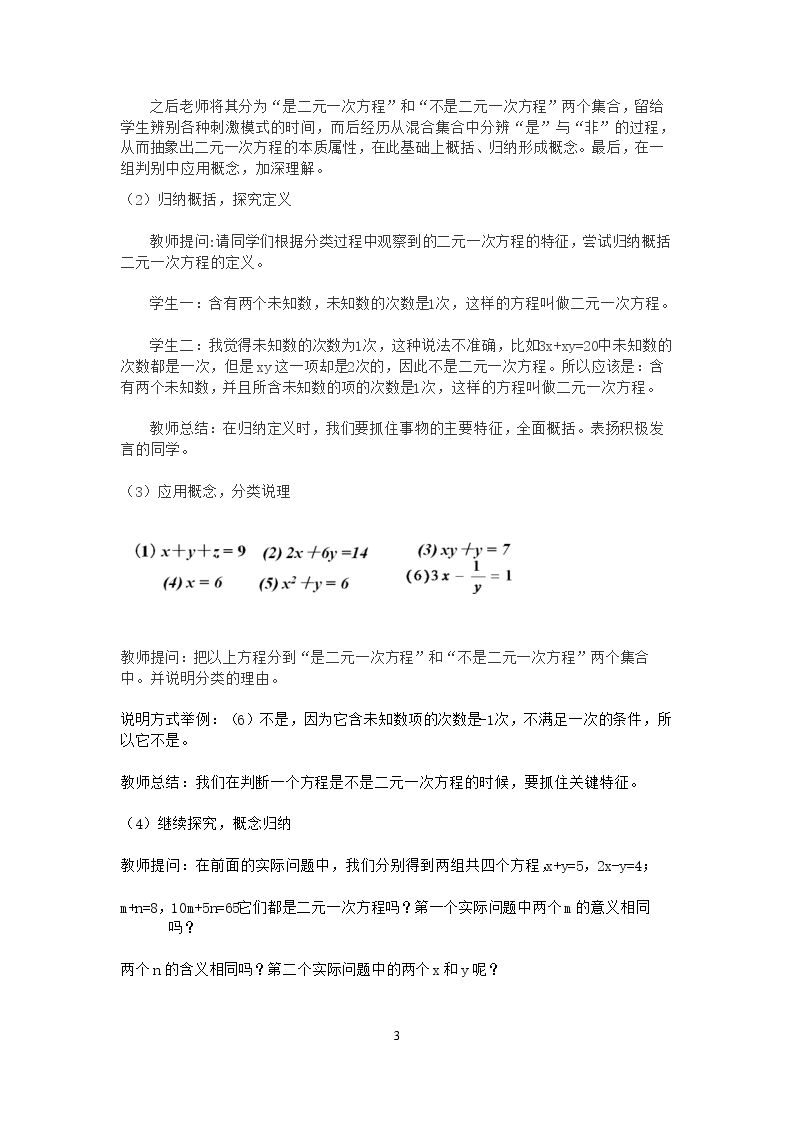 之后老师将其分为“是二元一次方程”和“不是二元一次方程”两个集合，留给学生辨别各种刺激模式的时间，而后经历从混合集合中分辨“是”与“非”的过程，从而抽象出二元一次方程的本质属性，在此基础上概括、归纳形成概念。最后，在一组判别中应用概念，加深理解。

（2）归纳概括，探究定义

教师提问:请同学们根据分类过程中观察到的二元一次方程的特征，尝试归纳概括二元一次方程的定义。

学生一：含有两个未知数，未知数的次数是1次，这样的方程叫做二元一次方程。

学生二：我觉得未知数的次数为1次，这种说法不准确，比如3x+xy=20中未知数的次数都是一次，但是xy这一项却是2次的，因此不是二元一次方程。所以应该是：含有两个未知数，并且所含未知数的项的次数是1次，这样的方程叫做二元一次方程。

教师总结：在归纳定义时，我们要抓住事物的主要特征，全面概括。表扬积极发言的同学。

（3）应用概念，分类说理

(1) $x+y+z=9$ (2) $2x+6y=14$ (3) $xy+y=7$
(4) $x=6$ (5) $x^2+y=6$ (6) $3x-\frac{1}{y}=1$

教师提问：把以上方程分到“是二元一次方程”和“不是二元一次方程”两个集合中。并说明分类的理由。

说明方式举例：（6）不是，因为它含未知数项的次数是-1次，不满足一次的条件，所以它不是。

教师总结：我们在判断一个方程是不是二元一次方程的时候，要抓住关键特征。

（4）继续探究，概念归纳

教师提问：在前面的实际问题中，我们分别得到两组共四个方程x+y=5，2x-y=4；

m+n=8，10m+5n=65它们都是二元一次方程吗？第一个实际问题中两个m的意义相同吗？

两个n的含义相同吗？第二个实际问题中的两个x和y呢？

3